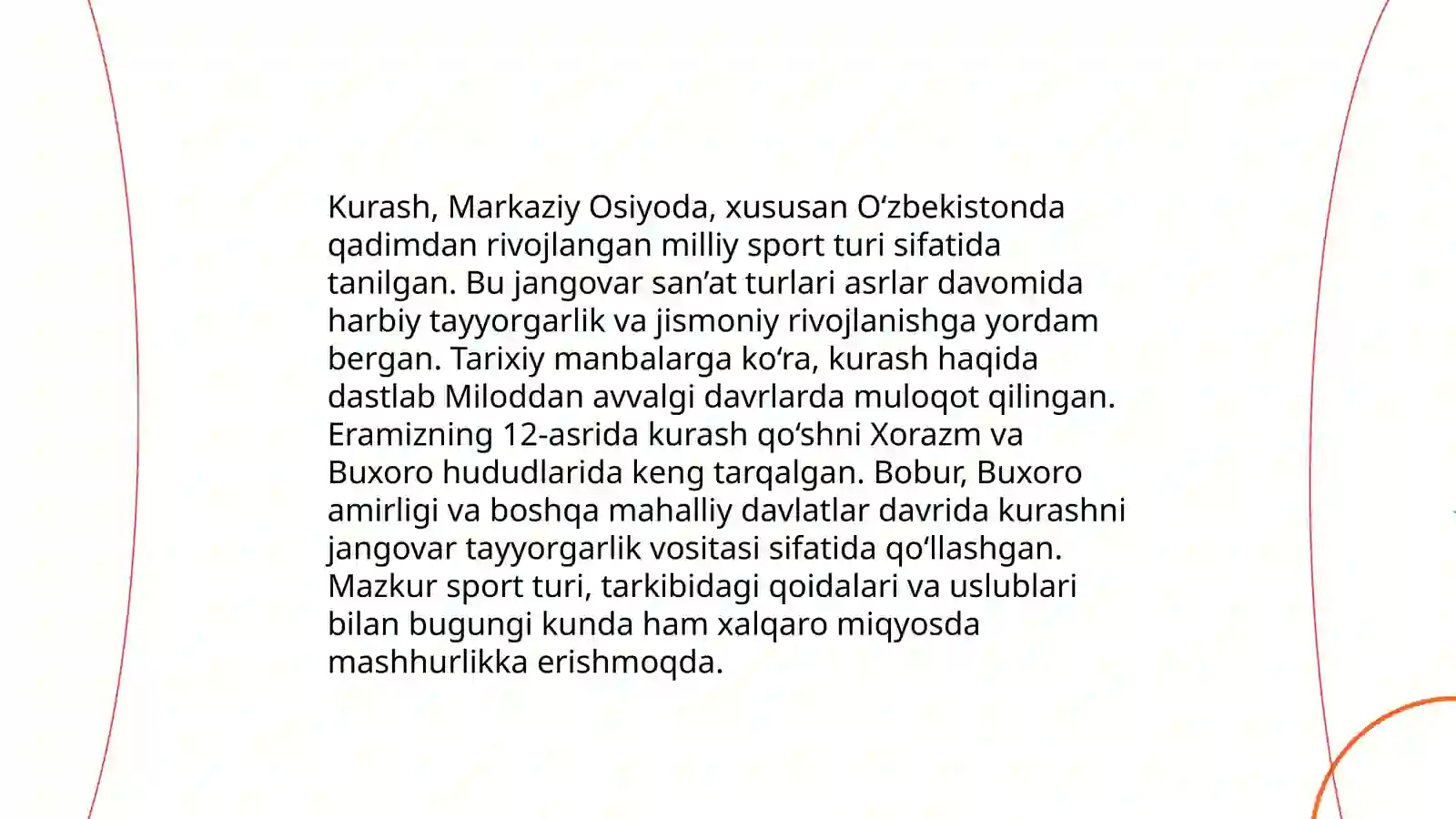 Kurash, Markaziy Osiyoda, xususan O‘zbekistonda qadimdan rivojlangan milliy sport turi sifatida tanilgan. Bu jangovar san’at turlari asrlar davomida harbiy tayyorgarlik va jismoniy rivojlanishga yordam bergan. Tarixiy manbalarga ko‘ra, kurash haqida dastlab Miloddan avvalgi davrlarda muloqot qilingan. Eramizning 12-asrida kurash qo‘shni Xorazm va Buxoro hududlarida keng tarqalgan. Bobur, Buxoro amirligi va boshqa mahalliy davlatlar davrida kurashni jangovar tayyorgarlik vositasi sifatida qo‘llashgan. Mazkur sport turi, tarkibidagi qoidalari va uslublari bilan bugungi kunda ham xalqaro miqyosda mashhurlikka erishmoqda.